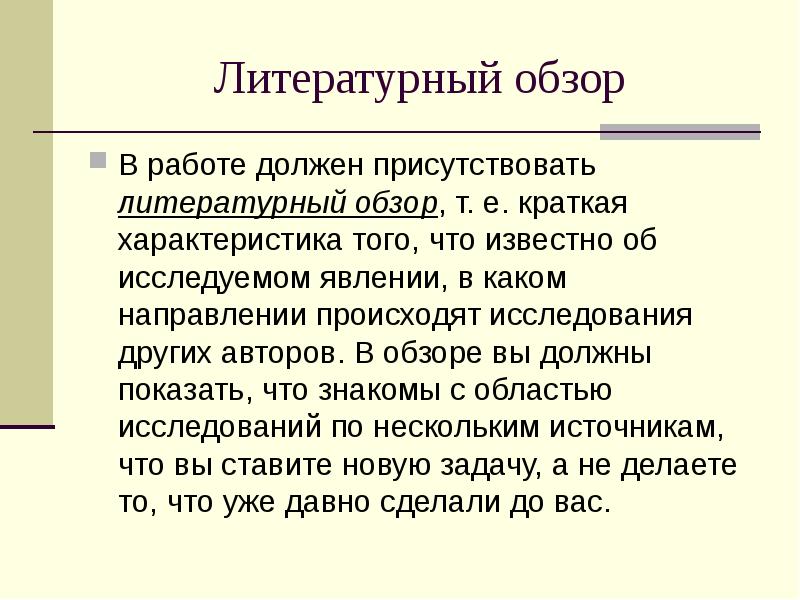 Литературный обзор

В работе должен присутствовать литературный обзор, т. е. краткая характеристика того, что известно об исследуемом явлении, в каком направлении происходят исследования других авторов. В обзоре вы должны показать, что знакомы с областью исследований по нескольким источникам, что вы ставите новую задачу, а не делаете то, что уже давно сделали до вас.